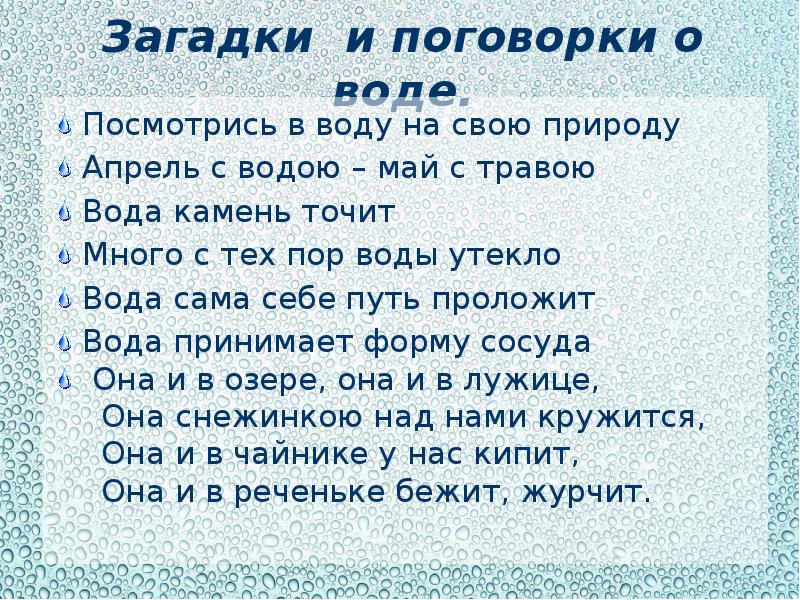 Загадки и поговорки о воде.

• Посмотрись в воду на свою природу
• Апрель с водою – май с травою
• Вода камень точит
• Много с тех пор воды утекло
• Вода сама себе путь проложит
• Вода принимает форму сосуда
• Она и в озере, она и в лужице,
Она снежинкою над нами кружится,
Она и в чайнике у нас кипит,
Она и в реченьке бежит, журчит.